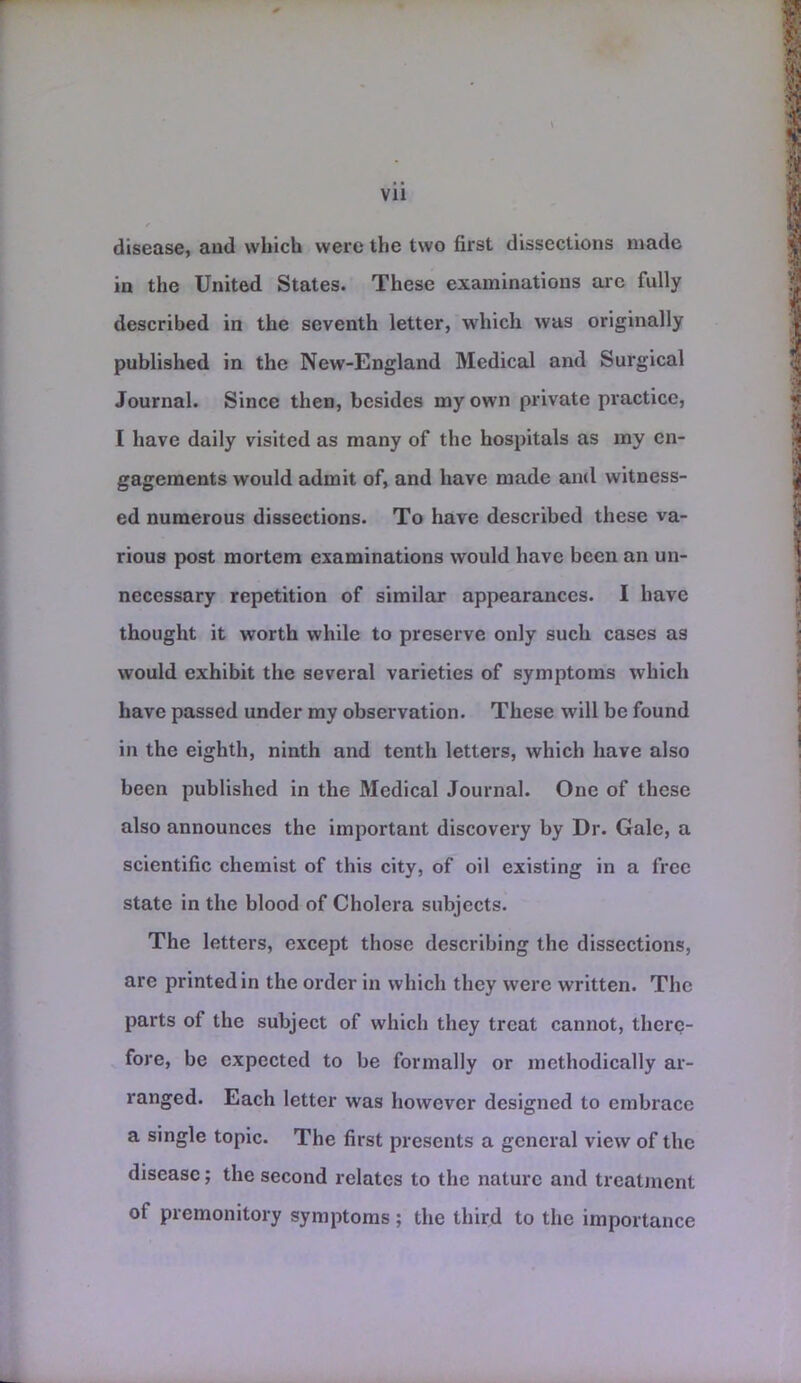 vii

disease, and which were the two first dissections made in the United States. These examinations are fully described in the seventh letter, which was originally published in the New-England Medical and Surgical Journal. Since then, besides my own private practice, I have daily visited as many of the hospitals as my engagements would admit of, and have made and witnessed numerous dissections. To have described these various post mortem examinations would have been an unnecessary repetition of similar appearances. I have thought it worth while to preserve only such cases as would exhibit the several varieties of symptoms which have passed under my observation. These will be found in the eighth, ninth and tenth letters, which have also been published in the Medical Journal. One of these also announces the important discovery by Dr. Gale, a scientific chemist of this city, of oil existing in a free state in the blood of Cholera subjects.

The letters, except those describing the dissections, are printed in the order in which they were written. The parts of the subject of which they treat cannot, therefore, be expected to be formally or methodically arranged. Each letter was however designed to embrace a single topic. The first presents a general view of the disease; the second relates to the nature and treatment of premonitory symptoms; the third to the importance